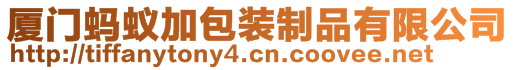 厦门蚂蚁加包装制品有限公司
http://tiffanytony4.cn.coovee.net